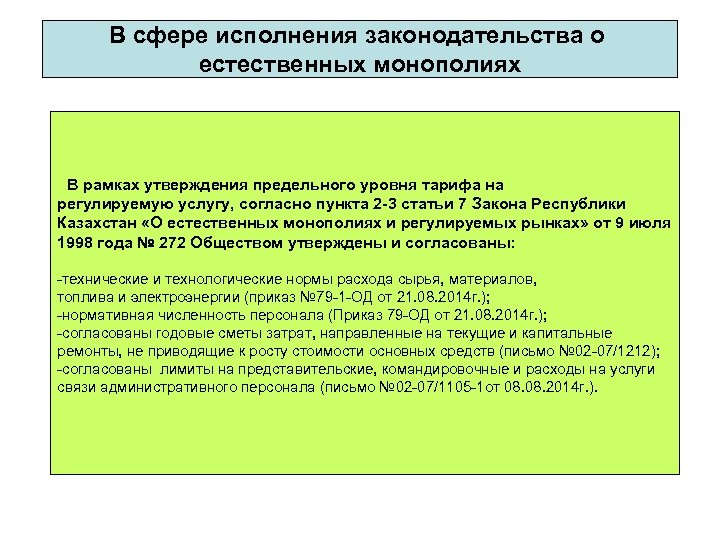 В сфере исполнения законодательства о естественных монополиях

В рамках утверждения предельного уровня тарифа на регулируемую услугу, согласно пункта 2-3 статьи 7 Закона Республики Казахстан «О естественных монополиях и регулируемых рынках» от 9 июля 1998 года № 272 Обществом утверждены и согласованы:

-технические и технологические нормы расхода сырья, материалов, топлива и электроэнергии (приказ №79-1-ОД от 21.08.2014г.);
-нормативная численность персонала (Приказ 79-ОД от 21.08.2014г.);
-согласованы годовые сметы затрат, направленные на текущие и капитальные ремонты, не приводящие к росту стоимости основных средств (письмо №02-07/1212);
-согласованы лимиты на представительские, командировочные и расходы на услуги связи административного персонала (письмо №02-07/1105-1от 08.08.2014г.).